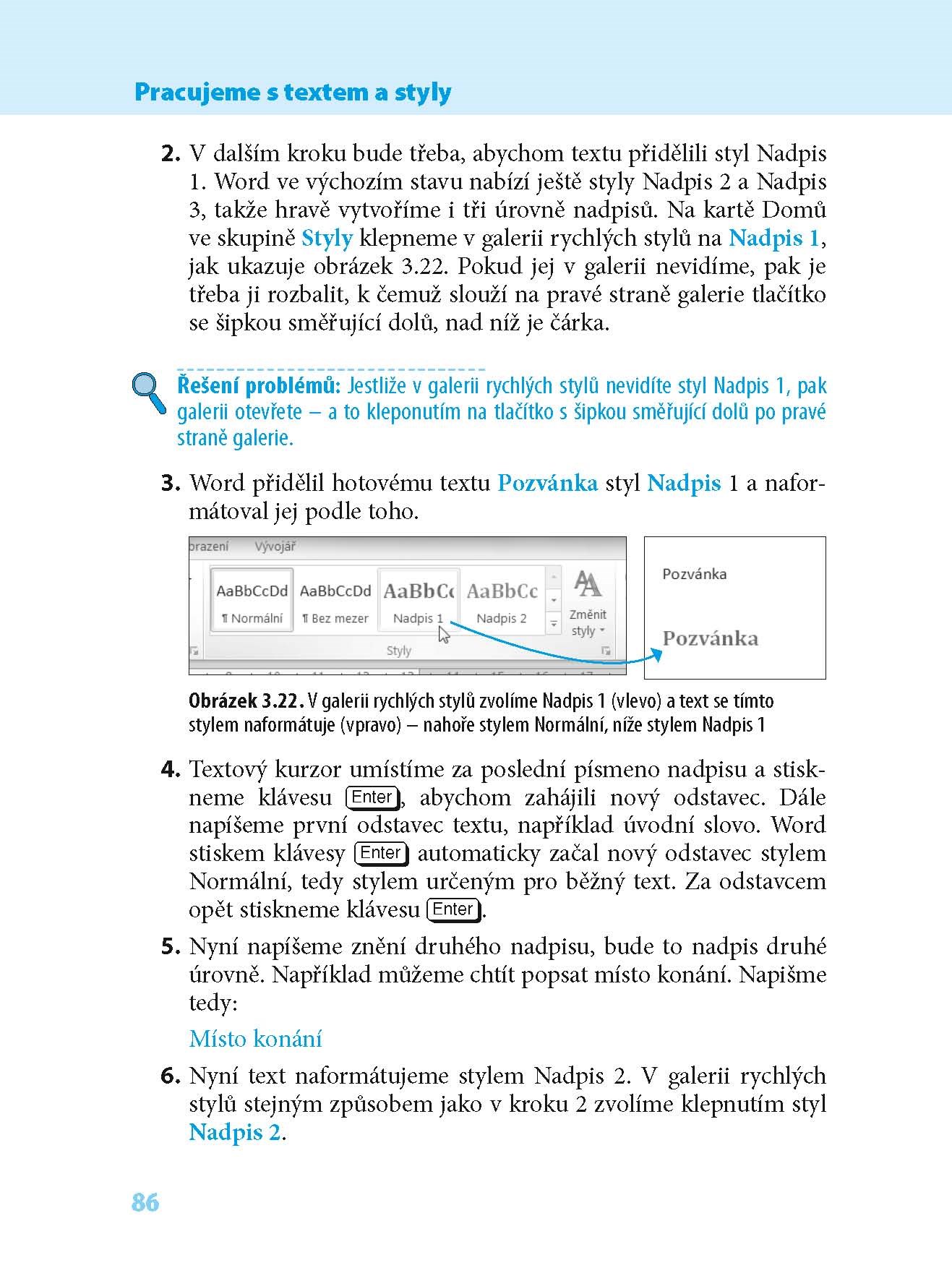 Pracujeme s textem a styly

2. V dalším kroku bude třeba, abychom textu přidělili styl Nadpis 1. Word ve výchozím stavu nabízí ještě styly Nadpis 2 a Nadpis 3, takže hravě vytvoříme i tři úrovně nadpisů. Na kartě Domů ve skupině Styly klepneme v galerii rychlých stylů na Nadpis 1, jak ukazuje obrázek 3.22. Pokud jej v galerii nevidíme, pak je třeba ji rozbalit, k čemuž slouží na pravé straně galerie tlačítko se šipkou směřující dolů, nad níž je čárka.

Řešení problémů: Jestliže v galerii rychlých stylů nevidíte styl Nadpis 1, pak galerii otevřete – a to kleponutím na tlačítko s šipkou směřující dolů po pravé straně galerie.

3. Word přidělil hotovému textu Pozvánka styl Nadpis 1 a naformátoval jej podle toho.

brazení Vývojář

AaBbCcDd ¶ Normální AaBbCcDd ¶ Bez mezer AaBbCc Nadpis 1 AaBbCc Nadpis 2 Změnit styly

Styly

Pozvánka

Pozvánka

Obrázek 3.22. V galerii rychlých stylů zvolíme Nadpis 1 (vlevo) a text se tímto stylem naformátuje (vpravo) – nahoře stylem Normální, níže stylem Nadpis 1

4. Textový kurzor umístíme za poslední písmeno nadpisu a stiskneme klávesu Enter, abychom zahájili nový odstavec. Dále napíšeme první odstavec textu, například úvodní slovo. Word stiskem klávesy Enter automaticky začal nový odstavec stylem Normální, tedy stylem určeným pro běžný text. Za odstavcem opět stiskneme klávesu Enter.

5. Nyní napíšeme znění druhého nadpisu, bude to nadpis druhé úrovně. Například můžeme chtít popsat místo konání. Napišme tedy:

Místo konání

6. Nyní text naformátujeme stylem Nadpis 2. V galerii rychlých stylů stejným způsobem jako v kroku 2 zvolíme klepnutím styl Nadpis 2.

86